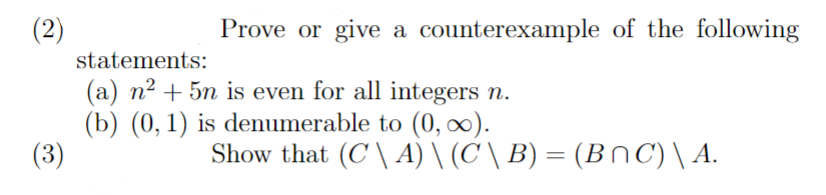 (2) Prove or give a counterexample of the following statements:

(a) $n^2 + 5n$ is even for all integers $n$.

(b) $(0, 1)$ is denumerable to $(0, \infty)$.

(3) Show that $(C \setminus A) \setminus (C \setminus B) = (B \cap C) \setminus A$.